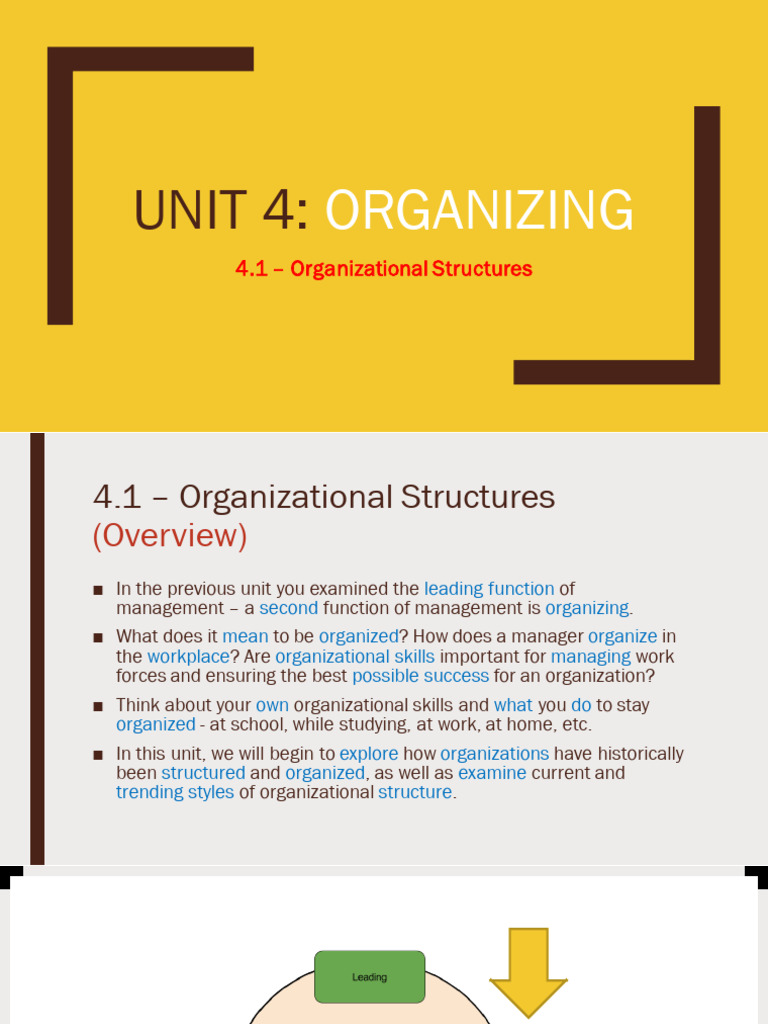 UNIT 4: ORGANIZING

4.1 – Organizational Structures

4.1 – Organizational Structures (Overview)

■ In the previous unit you examined the leading function of management – a second function of management is organizing.

■ What does it mean to be organized? How does a manager organize in the workplace? Are organizational skills important for managing work forces and ensuring the best possible success for an organization?

■ Think about your own organizational skills and what you do to stay organized - at school, while studying, at work, at home, etc.

■ In this unit, we will begin to explore how organizations have historically been structured and organized, as well as examine current and trending styles of organizational structure.

Leading